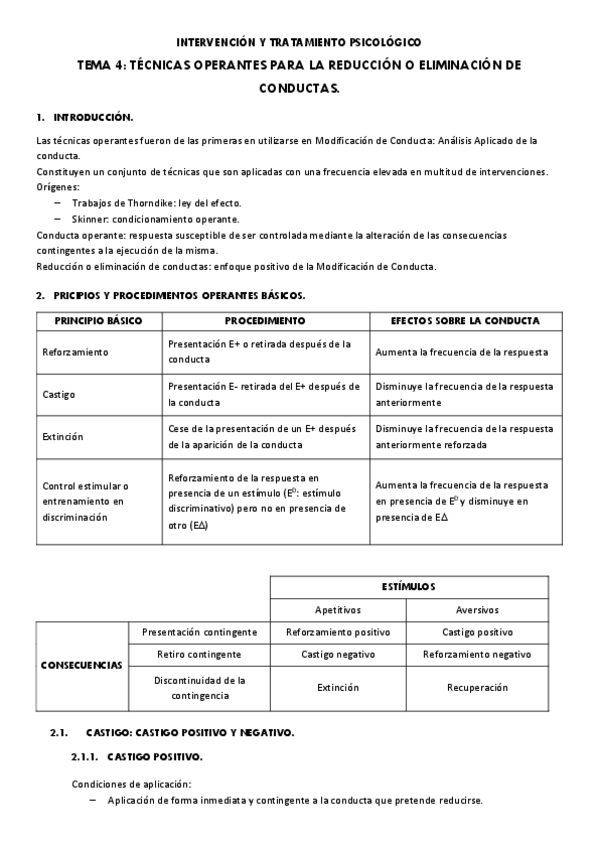 INTERVENCIÓN Y TRATAMIENTO PSICOLÓGICO

TEMA 4: TÉCNICAS OPERANTES PARA LA REDUCCIÓN O ELIMINACIÓN DE CONDUCTAS.

1. INTRODUCCIÓN.

Las técnicas operantes fueron de las primeras en utilizarse en Modificación de Conducta: Análisis Aplicado de la conducta.
Constituyen un conjunto de técnicas que son aplicadas con una frecuencia elevada en multitud de intervenciones.
Orígenes:
– Trabajos de Thorndike: ley del efecto.
– Skinner: condicionamiento operante.
Conducta operante: respuesta susceptible de ser controlada mediante la alteración de las consecuencias contingentes a la ejecución de la misma.
Reducción o eliminación de conductas: enfoque positivo de la Modificación de Conducta.

2. PRICIPIOS Y PROCEDIMIENTOS OPERANTES BÁSICOS.

| PRINCIPIO BÁSICO | PROCEDIMIENTO | EFECTOS SOBRE LA CONDUCTA |
|---|---|---|
| Reforzamiento | Presentación E+ o retirada después de la conducta | Aumenta la frecuencia de la respuesta |
| Castigo | Presentación E- retirada del E+ después de la conducta | Disminuye la frecuencia de la respuesta anteriormente |
| Extinción | Cese de la presentación de un E+ después de la aparición de la conducta | Disminuye la frecuencia de la respuesta anteriormente reforzada |
| Control estimular o entrenamiento en discriminación | Reforzamiento de la respuesta en presencia de un estímulo ($E^D$: estímulo discriminativo) pero no en presencia de otro ($E\Delta$) | Aumenta la frecuencia de la respuesta en presencia de $E^D$ y disminuye en presencia de $E\Delta$ |

| | | ESTÍMULOS | |
|---|---|---|---|
| | | Apetitivos | Aversivos |
| CONSECUENCIAS | Presentación contingente | Reforzamiento positivo | Castigo positivo |
| | Retiro contingente | Castigo negativo | Reforzamiento negativo |
| | Discontinuidad de la contingencia | Extinción | Recuperación |

2.1. CASTIGO: CASTIGO POSITIVO Y NEGATIVO.

2.1.1. CASTIGO POSITIVO.

Condiciones de aplicación:
– Aplicación de forma inmediata y contingente a la conducta que pretende reducirse.